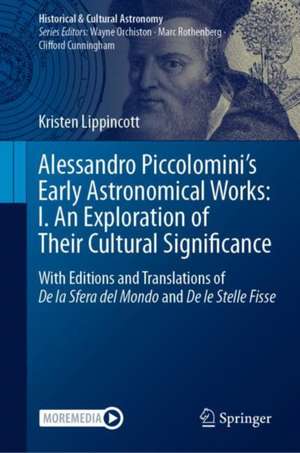 Historical & Cultural Astronomy
Series Editors: Wayne Orchiston · Marc Rothenberg · Clifford Cunningham

Kristen Lippincott

Alessandro Piccolomini's Early Astronomical Works: I. An Exploration of Their Cultural Significance

With Editions and Translations of De la Sfera del Mondo and De le Stelle Fisse

MOREMEDIA

Springer